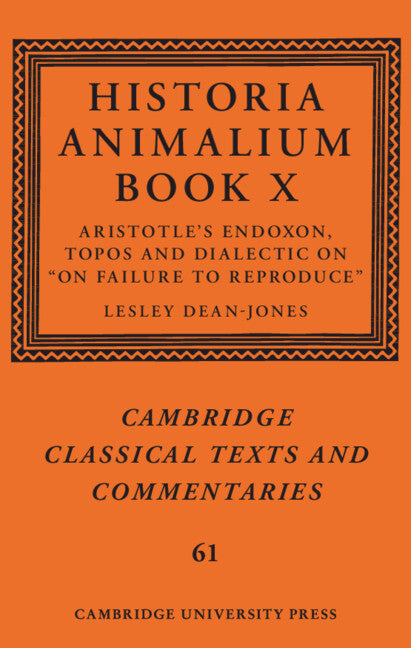 HISTORIA ANIMALIUM BOOK X

ARISTOTLE'S ENDOXON, TOPOS AND DIALECTIC ON "ON FAILURE TO REPRODUCE"

LESLEY DEAN-JONES

CAMBRIDGE CLASSICAL TEXTS AND COMMENTARIES

61

CAMBRIDGE UNIVERSITY PRESS